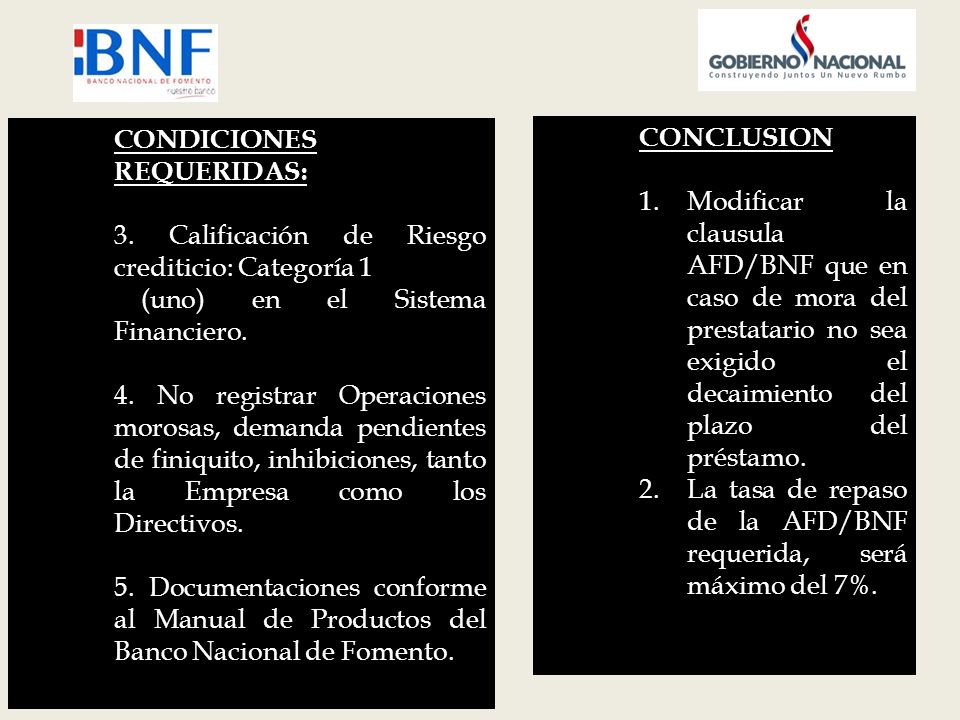 BNF
BANCO NACIONAL DE FOMENTO
nuestro banco

GOBIERNO NACIONAL
Construyendo Juntos Un Nuevo Rumbo

CONDICIONES REQUERIDAS:

3. Calificación de Riesgo crediticio: Categoría 1 (uno) en el Sistema Financiero.

4. No registrar Operaciones morosas, demanda pendientes de finiquito, inhibiciones, tanto la Empresa como los Directivos.

5. Documentaciones conforme al Manual de Productos del Banco Nacional de Fomento.

CONCLUSION

1. Modificar la clausula AFD/BNF que en caso de mora del prestatario no sea exigido el decaimiento del plazo del préstamo.
2. La tasa de repaso de la AFD/BNF requerida, será máximo del 7%.